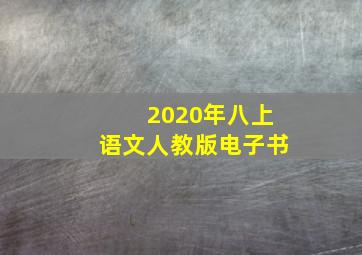 2020年八上
语文人教版电子书